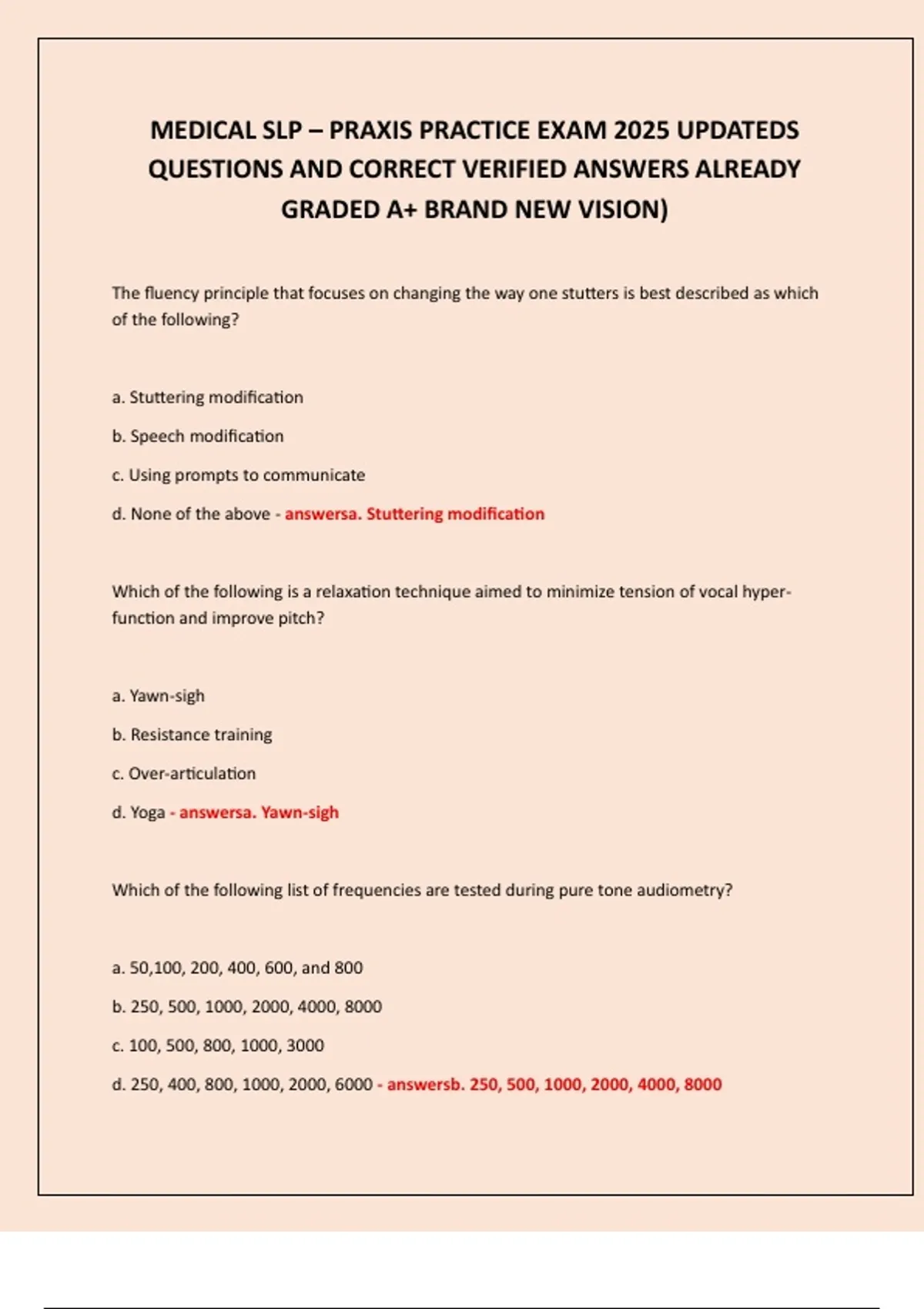 MEDICAL SLP – PRAXIS PRACTICE EXAM 2025 UPDATEDS QUESTIONS AND CORRECT VERIFIED ANSWERS ALREADY GRADED A+ BRAND NEW VISION)

The fluency principle that focuses on changing the way one stutters is best described as which of the following?

a. Stuttering modification

b. Speech modification

c. Using prompts to communicate

d. None of the above - answersa. Stuttering modification

Which of the following is a relaxation technique aimed to minimize tension of vocal hyper-function and improve pitch?

a. Yawn-sigh

b. Resistance training

c. Over-articulation

d. Yoga - answersa. Yawn-sigh

Which of the following list of frequencies are tested during pure tone audiometry?

a. 50,100, 200, 400, 600, and 800

b. 250, 500, 1000, 2000, 4000, 8000

c. 100, 500, 800, 1000, 3000

d. 250, 400, 800, 1000, 2000, 6000 - answersb. 250, 500, 1000, 2000, 4000, 8000